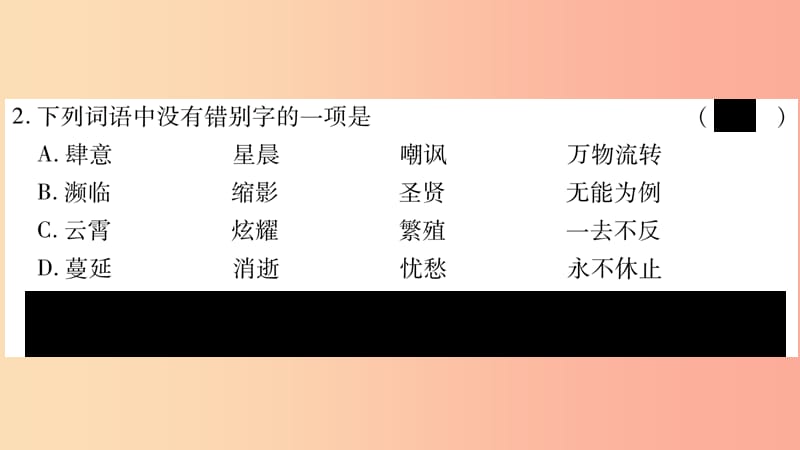 2. 下列词语中没有错别字的一项是 （ ）

A. 肆意　　星晨　　嘲讽　　万物流转

B. 濒临　　缩影　　圣贤　　无能为例

C. 云霄　　炫耀　　繁殖　　一去不反

D. 蔓延　　消逝　　忧愁　　永不休止